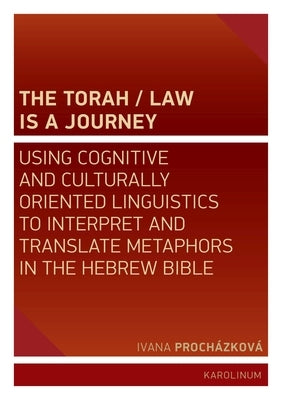 THE TORAH / LAW IS A JOURNEY

USING COGNITIVE AND CULTURALLY ORIENTED LINGUISTICS TO INTERPRET AND TRANSLATE METAPHORS IN THE HEBREW BIBLE

IVANA PROCHÁZKOVÁ

KAROLINUM